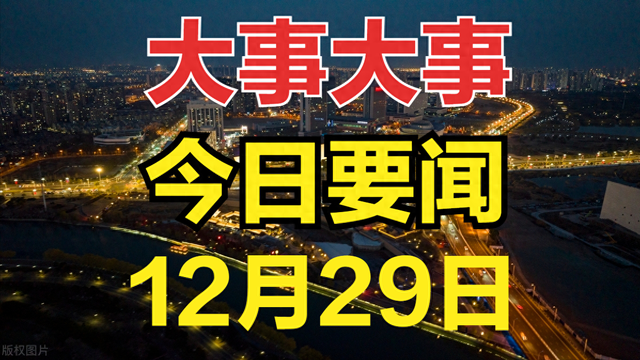 大事大事

今日要闻

12月29日

版权图片